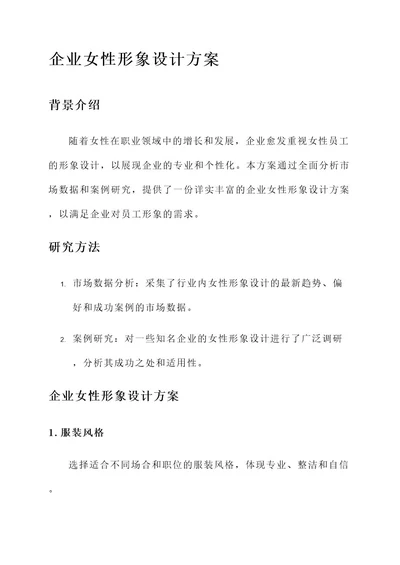 企业女性形象设计方案

背景介绍

随着女性在职业领域中的增长和发展，企业愈发重视女性员工的形象设计，以展现企业的专业和个性化。本方案通过全面分析市场数据和案例研究，提供了一份详实丰富的企业女性形象设计方案，以满足企业对员工形象的需求。

研究方法

1. 市场数据分析：采集了行业内女性形象设计的最新趋势、偏好和成功案例的市场数据。

2. 案例研究：对一些知名企业的女性形象设计进行了广泛调研，分析其成功之处和适用性。

企业女性形象设计方案

1. 服装风格

选择适合不同场合和职位的服装风格，体现专业、整洁和自信。